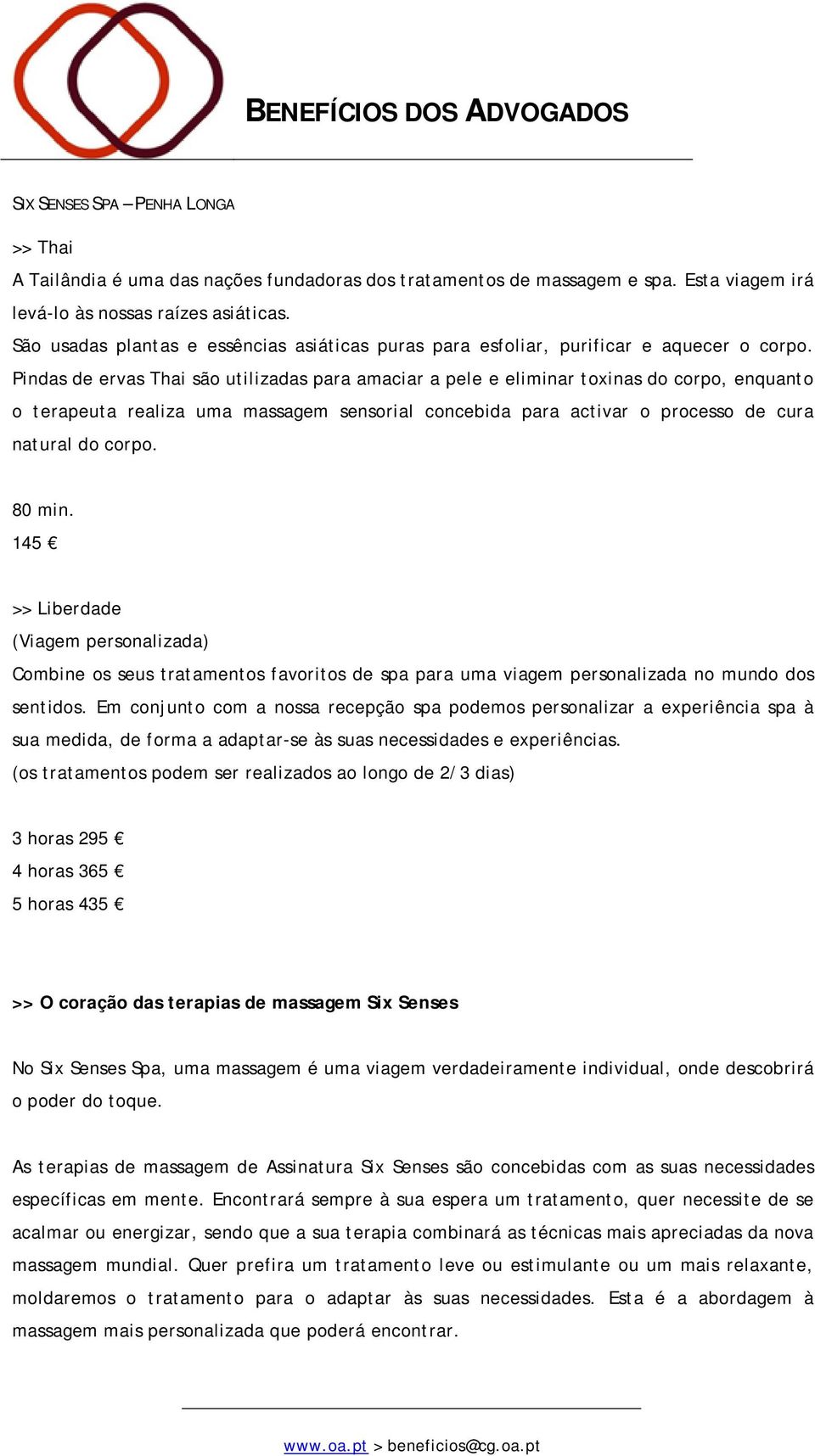 BENEFÍCIOS DOS ADVOGADOS

SIX SENSES SPA – PENHA LONGA

>> Thai

A Tailândia é uma das nações fundadoras dos tratamentos de massagem e spa. Esta viagem irá levá-lo às nossas raízes asiáticas.

São usadas plantas e essências asiáticas puras para esfoliar, purificar e aquecer o corpo. Pindas de ervas Thai são utilizadas para amaciar a pele e eliminar toxinas do corpo, enquanto o terapeuta realiza uma massagem sensorial concebida para activar o processo de cura natural do corpo.

80 min.

145 €

>> Liberdade

(Viagem personalizada)

Combine os seus tratamentos favoritos de spa para uma viagem personalizada no mundo dos sentidos. Em conjunto com a nossa recepção spa podemos personalizar a experiência spa à sua medida, de forma a adaptar-se às suas necessidades e experiências.

(os tratamentos podem ser realizados ao longo de 2/3 dias)

3 horas 295 €

4 horas 365 €

5 horas 435 €

>> O coração das terapias de massagem Six Senses

No Six Senses Spa, uma massagem é uma viagem verdadeiramente individual, onde descobrirá o poder do toque.

As terapias de massagem de Assinatura Six Senses são concebidas com as suas necessidades específicas em mente. Encontrará sempre à sua espera um tratamento, quer necessite de se acalmar ou energizar, sendo que a sua terapia combinará as técnicas mais apreciadas da nova massagem mundial. Quer prefira um tratamento leve ou estimulante ou um mais relaxante, moldaremos o tratamento para o adaptar às suas necessidades. Esta é a abordagem à massagem mais personalizada que poderá encontrar.

www.oa.pt > beneficios@cg.oa.pt